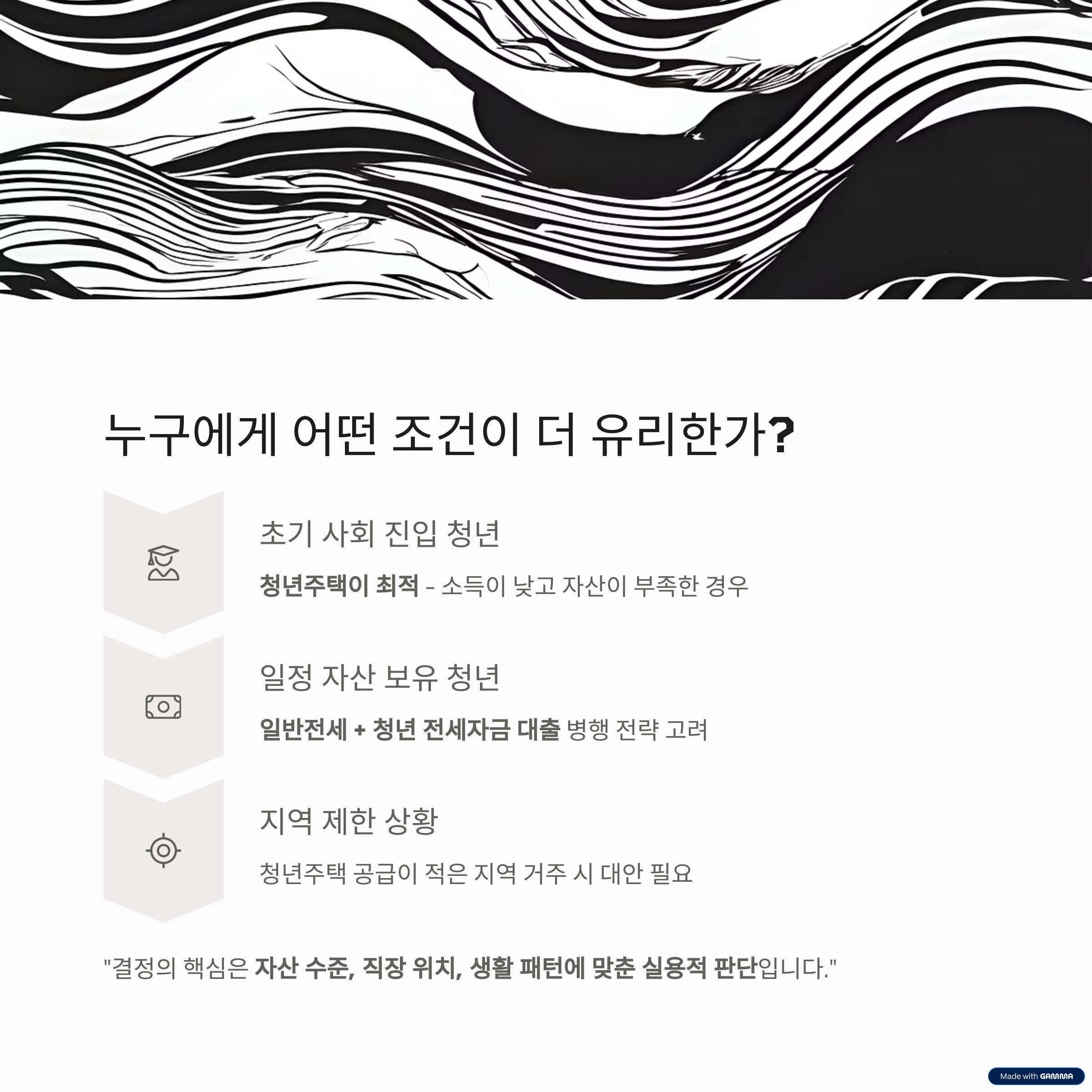 누구에게 어떤 조건이 더 유리한가?

초기 사회 진입 청년

청년주택이 최적 - 소득이 낮고 자산이 부족한 경우

일정 자산 보유 청년

일반전세 + 청년 전세자금 대출 병행 전략 고려

지역 제한 상황

청년주택 공급이 적은 지역 거주 시 대안 필요

"결정의 핵심은 자산 수준, 직장 위치, 생활 패턴에 맞춘 실용적 판단입니다."

Made with GAMMA